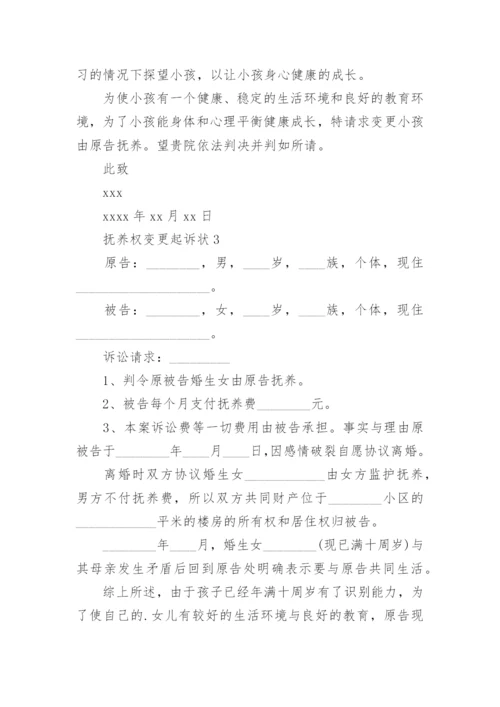 习的情况下探望小孩，以让小孩身心健康的成长。

为使小孩有一个健康、稳定的生活环境和良好的教育环境，为了小孩能身体和心理平衡健康成长，特请求变更小孩由原告抚养。望贵院依法判决并判如所请。

此致

xxx

xxxx 年 xx 月 xx 日

抚养权变更起诉状 3

原告：________，男，____岁，____族，个体，现住____________________。

被告：________，女，____岁，____族，个体，现住____________________。

诉讼请求：__________

1、判令原被告婚生女由原告抚养。

2、被告每个月支付抚养费________元。

3、本案诉讼费等一切费用由被告承担。事实与理由原被告于________年____月____日,因感情破裂自愿协议离婚。

离婚时双方协议婚生女____________由女方监护抚养，男方不付抚养费，所以双方共同财产位于________小区的____________平米的楼房的所有权和居住权归被告。

________年____月，婚生女________(现已满十周岁)与其母亲发生矛盾后回到原告处明确表示要与原告共同生活。

综上所述，由于孩子已经年满十周岁有了识别能力，为了使自己的.女儿有较好的生活环境与良好的教育，原告现